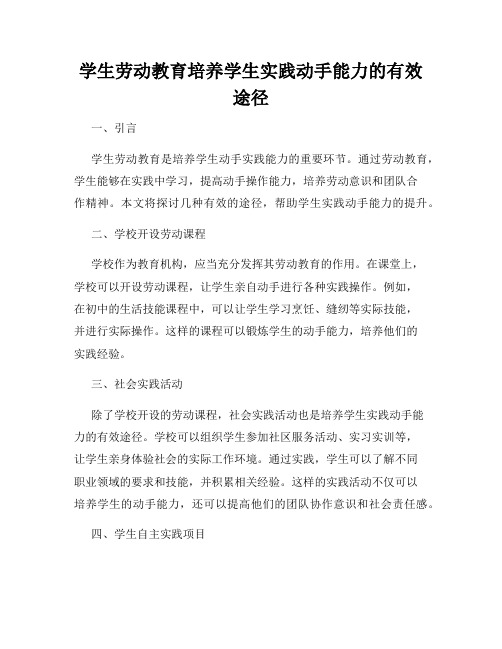 学生劳动教育培养学生实践动手能力的有效途径

一、引言

学生劳动教育是培养学生动手实践能力的重要环节。通过劳动教育，学生能够在实践中学习，提高动手操作能力，培养劳动意识和团队合作精神。本文将探讨几种有效的途径，帮助学生实践动手能力的提升。

二、学校开设劳动课程

学校作为教育机构，应当充分发挥其劳动教育的作用。在课堂上，学校可以开设劳动课程，让学生亲自动手进行各种实践操作。例如，在初中的生活技能课程中，可以让学生学习烹饪、缝纫等实际技能，并进行实际操作。这样的课程可以锻炼学生的动手能力，培养他们的实践经验。

三、社会实践活动

除了学校开设的劳动课程，社会实践活动也是培养学生实践动手能力的有效途径。学校可以组织学生参加社区服务活动、实习实训等，让学生亲身体验社会的实际工作环境。通过实践，学生可以了解不同职业领域的要求和技能，并积累相关经验。这样的实践活动不仅可以培养学生的动手能力，还可以提高他们的团队协作意识和社会责任感。

四、学生自主实践项目